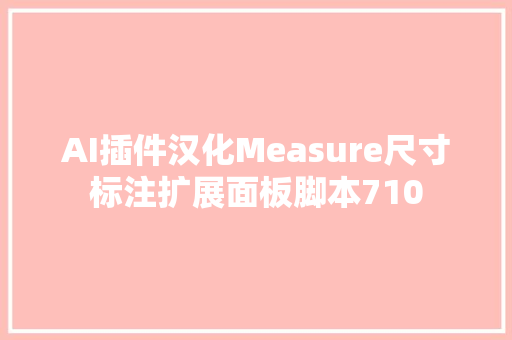 AI插件汉化Measure尺寸标注扩展面板脚本710